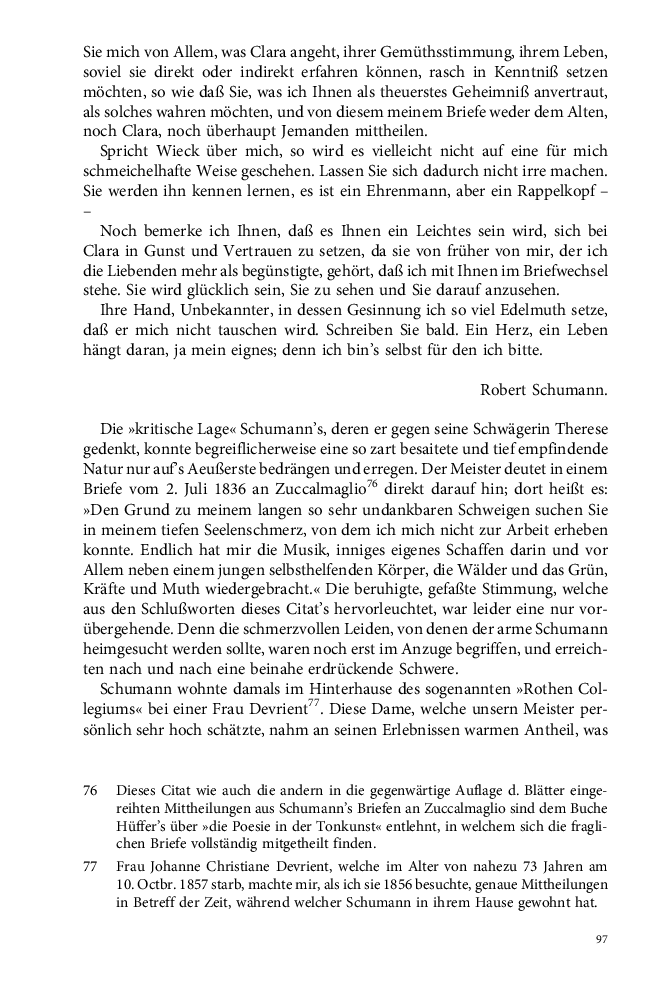 Sie mich von Allem, was Clara angeht, ihrer Gemüthsstimmung, ihrem Leben, soviel sie direkt oder indirekt erfahren können, rasch in Kenntniß setzen möchten, so wie daß Sie, was ich Ihnen als theuerstes Geheimniß anvertraut, als solches wahren möchten, und von diesem meinem Briefe weder dem Alten, noch Clara, noch überhaupt Jemanden mittheilen.

Spricht Wieck über mich, so wird es vielleicht nicht auf eine für mich schmeichelhafte Weise geschehen. Lassen Sie sich dadurch nicht irre machen. Sie werden ihn kennen lernen, es ist ein Ehrenmann, aber ein Rappelkopf – –

Noch bemerke ich Ihnen, daß es Ihnen ein Leichtes sein wird, sich bei Clara in Gunst und Vertrauen zu setzen, da sie von früher von mir, der ich die Liebenden mehr als begünstigte, gehört, daß ich mit Ihnen im Briefwechsel stehe. Sie wird glücklich sein, Sie zu sehen und Sie darauf anzusehen.

Ihre Hand, Unbekannter, in dessen Gesinnung ich so viel Edelmuth setze, daß er mich nicht tauschen wird. Schreiben Sie bald. Ein Herz, ein Leben hängt daran, ja mein eignes; denn ich bin's selbst für den ich bitte.

Robert Schumann.

Die »kritische Lage« Schumann's, deren er gegen seine Schwägerin Therese gedenkt, konnte begreiflicherweise eine so zart besaitete und tief empfindende Natur nur auf's Aeußerste bedrängen und erregen. Der Meister deutet in einem Briefe vom 2. Juli 1836 an Zuccalmaglio$^{76}$ direkt darauf hin; dort heißt es: »Den Grund zu meinem langen so sehr undankbaren Schweigen suchen Sie in meinem tiefen Seelenschmerz, von dem ich mich nicht zur Arbeit erheben konnte. Endlich hat mir die Musik, inniges eigenes Schaffen darin und vor Allem neben einem jungen selbsthelfenden Körper, die Wälder und das Grün, Kräfte und Muth wiedergebracht.« Die beruhigte, gefaßte Stimmung, welche aus den Schlußworten dieses Citat's hervorleuchtet, war leider eine nur vorübergehende. Denn die schmerzvollen Leiden, von denen der arme Schumann heimgesucht werden sollte, waren noch erst im Anzuge begriffen, und erreichten nach und nach eine beinahe erdrückende Schwere.

Schumann wohnte damals im Hinterhause des sogenannten »Rothen Collegiums« bei einer Frau Devrient$^{77}$. Diese Dame, welche unsern Meister persönlich sehr hoch schätzte, nahm an seinen Erlebnissen warmen Antheil, was

76 Dieses Citat wie auch die andern in die gegenwärtige Auflage d. Blätter eingereihten Mittheilungen aus Schumann's Briefen an Zuccalmaglio sind dem Buche Hüffer's über »die Poesie in der Tonkunst« entlehnt, in welchem sich die fraglichen Briefe vollständig mitgetheilt finden.

77 Frau Johanne Christiane Devrient, welche im Alter von nahezu 73 Jahren am 10. Octbr. 1857 starb, machte mir, als ich sie 1856 besuchte, genaue Mittheilungen in Betreff der Zeit, während welcher Schumann in ihrem Hause gewohnt hat.

97